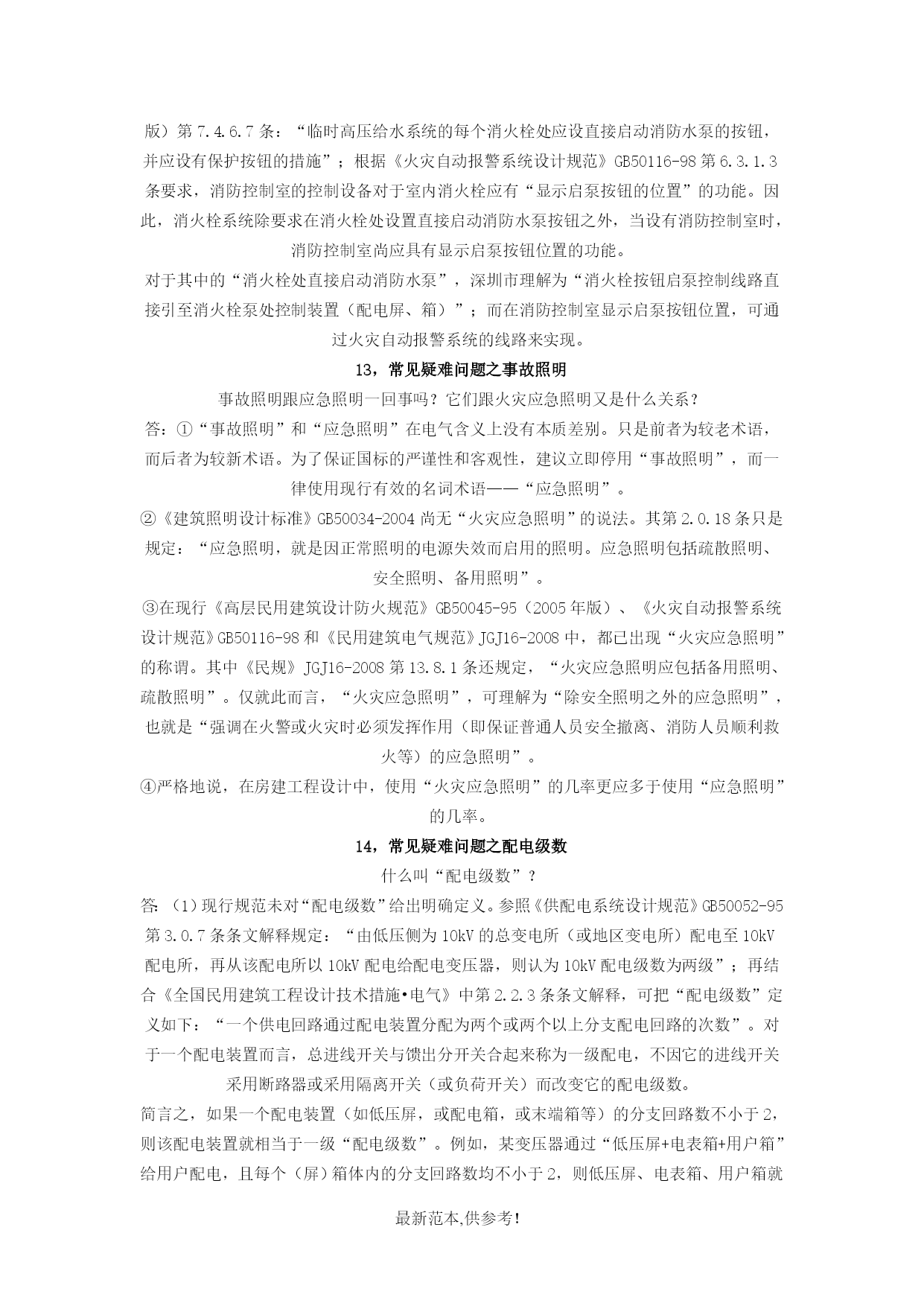 版）第 7.4.6.7 条：“临时高压给水系统的每个消火栓处应设直接启动消防水泵的按钮，并应设有保护按钮的措施”；根据《火灾自动报警系统设计规范》GB50116-98 第 6.3.1.3 条要求，消防控制室的控制设备对于室内消火栓应有“显示启泵按钮的位置”的功能。因此，消火栓系统除要求在消火栓处设置直接启动消防水泵按钮之外，当设有消防控制室时，消防控制室尚应具有显示启泵按钮位置的功能。

对于其中的“消火栓处直接启动消防水泵”，深圳市理解为“消火栓按钮启泵控制线路直接引至消火栓泵处控制装置（配电屏、箱）”；而在消防控制室显示启泵按钮位置，可通过火灾自动报警系统的线路来实现。

13，常见疑难问题之事故照明

事故照明跟应急照明一回事吗？它们跟火灾应急照明又是什么关系？

答：①“事故照明”和“应急照明”在电气含义上没有本质差别。只是前者为较老术语，而后者为较新术语。为了保证国标的严谨性和客观性，建议立即停用“事故照明”，而一律使用现行有效的名词术语——“应急照明”。

②《建筑照明设计标准》GB50034-2004 尚无“火灾应急照明”的说法。其第 2.0.18 条只是规定：“应急照明，就是因正常照明的电源失效而启用的照明。应急照明包括疏散照明、安全照明、备用照明”。

③在现行《高层民用建筑设计防火规范》GB50045-95（2005 年版）、《火灾自动报警系统设计规范》GB50116-98 和《民用建筑电气规范》JGJ16-2008 中，都已出现“火灾应急照明”的称谓。其中《民规》JGJ16-2008 第 13.8.1 条还规定，“火灾应急照明应包括备用照明、疏散照明”。仅就此而言，“火灾应急照明”，可理解为“除安全照明之外的应急照明”，也就是“强调在火警或火灾时必须发挥作用（即保证普通人员安全撤离、消防人员顺利救火等）的应急照明”。

④严格地说，在房建工程设计中，使用“火灾应急照明”的几率更应多于使用“应急照明”的几率。

14，常见疑难问题之配电级数

什么叫“配电级数”？

答:（1）现行规范未对“配电级数”给出明确定义。参照《供配电系统设计规范》GB50052-95 第 3.0.7 条条文解释规定：“由低压侧为 10kV 的总变电所（或地区变电所）配电至 10kV 配电所，再从该配电所以 10kV 配电给配电变压器，则认为 10kV 配电级数为两级”；再结合《全国民用建筑工程设计技术措施•电气》中第 2.2.3 条条文解释，可把“配电级数”定义如下：“一个供电回路通过配电装置分配为两个或两个以上分支配电回路的次数”。对于一个配电装置而言，总进线开关与馈出分开关合起来称为一级配电，不因它的进线开关采用断路器或采用隔离开关（或负荷开关）而改变它的配电级数。

简言之，如果一个配电装置（如低压屏，或配电箱，或末端箱等）的分支回路数不小于 2，则该配电装置就相当于一级“配电级数”。例如，某变压器通过“低压屏+电表箱+用户箱”给用户配电，且每个（屏）箱体内的分支回路数均不小于 2，则低压屏、电表箱、用户箱就

最新范本,供参考!